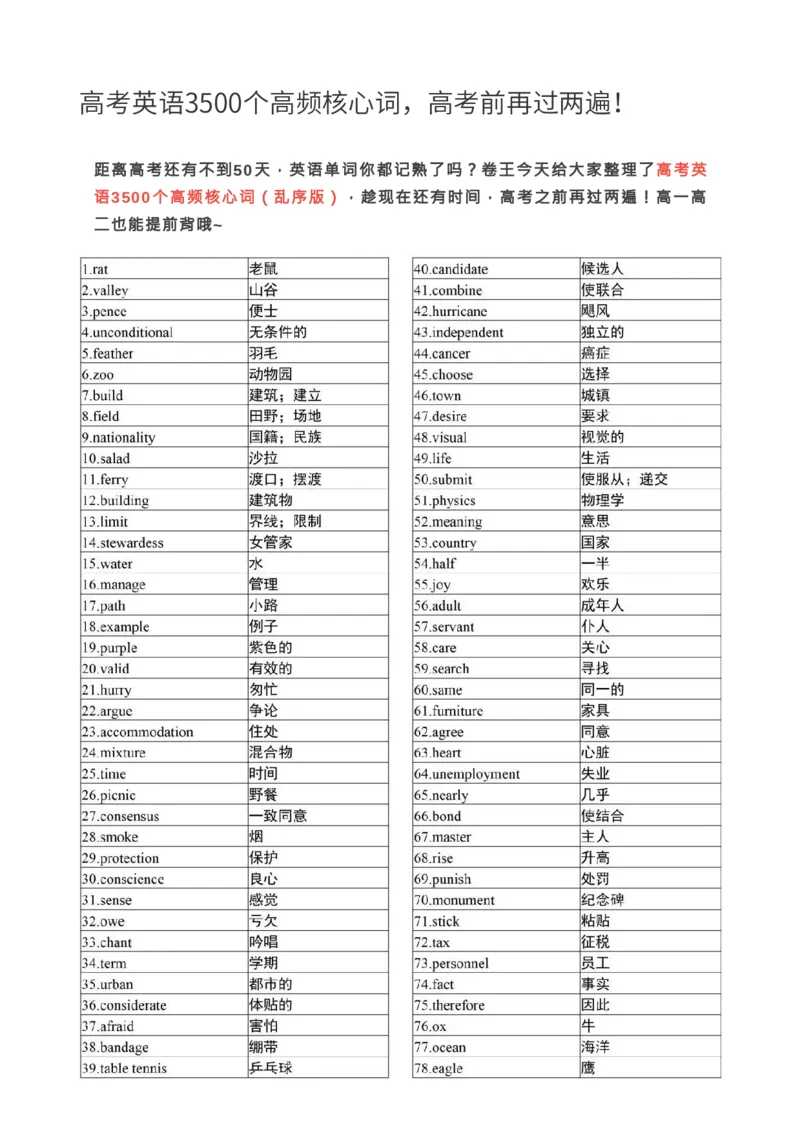 高考英语3500个高频核心词，高考前再过两遍！

距离高考还有不到50天，英语单词你都记熟了吗？卷王今天给大家整理了高考英语3500个高频核心词（乱序版），趁现在还有时间，高考之前再过两遍！高一高二也能提前背哦~

| 1.rat | 老鼠 |
|---|---|
| 2.valley | 山谷 |
| 3.pence | 便士 |
| 4.unconditional | 无条件的 |
| 5.feather | 羽毛 |
| 6.zoo | 动物园 |
| 7.build | 建筑；建立 |
| 8.field | 田野；场地 |
| 9.nationality | 国籍；民族 |
| 10.salad | 沙拉 |
| 11.ferry | 渡口；摆渡 |
| 12.building | 建筑物 |
| 13.limit | 界线；限制 |
| 14.stewardess | 女管家 |
| 15.water | 水 |
| 16.manage | 管理 |
| 17.path | 小路 |
| 18.example | 例子 |
| 19.purple | 紫色的 |
| 20.valid | 有效的 |
| 21.hurry | 匆忙 |
| 22.argue | 争论 |
| 23.accommodation | 住处 |
| 24.mixture | 混合物 |
| 25.time | 时间 |
| 26.picnic | 野餐 |
| 27.consensus | 一致同意 |
| 28.smoke | 烟 |
| 29.protection | 保护 |
| 30.conscience | 良心 |
| 31.sense | 感觉 |
| 32.owe | 亏欠 |
| 33.chant | 吟唱 |
| 34.term | 学期 |
| 35.urban | 都市的 |
| 36.considerate | 体贴的 |
| 37.afraid | 害怕 |
| 38.bandage | 绷带 |
| 39.table tennis | 乒乓球 |

| 40.candidate | 候选人 |
|---|---|
| 41.combine | 使联合 |
| 42.hurricane | 飓风 |
| 43.independent | 独立的 |
| 44.cancer | 癌症 |
| 45.choose | 选择 |
| 46.town | 城镇 |
| 47.desire | 要求 |
| 48.visual | 视觉的 |
| 49.life | 生活 |
| 50.submit | 使服从；递交 |
| 51.physics | 物理学 |
| 52.meaning | 意思 |
| 53.country | 国家 |
| 54.half | 一半 |
| 55.joy | 欢乐 |
| 56.adult | 成年人 |
| 57.servant | 仆人 |
| 58.care | 关心 |
| 59.search | 寻找 |
| 60.same | 同一的 |
| 61.furniture | 家具 |
| 62.agree | 同意 |
| 63.heart | 心脏 |
| 64.unemployment | 失业 |
| 65.nearly | 几乎 |
| 66.bond | 使结合 |
| 67.master | 主人 |
| 68.rise | 升高 |
| 69.punish | 处罚 |
| 70.monument | 纪念碑 |
| 71.stick | 粘贴 |
| 72.tax | 征税 |
| 73.personnel | 员工 |
| 74.fact | 事实 |
| 75.therefore | 因此 |
| 76.ox | 牛 |
| 77.ocean | 海洋 |
| 78.eagle | 鹰 |